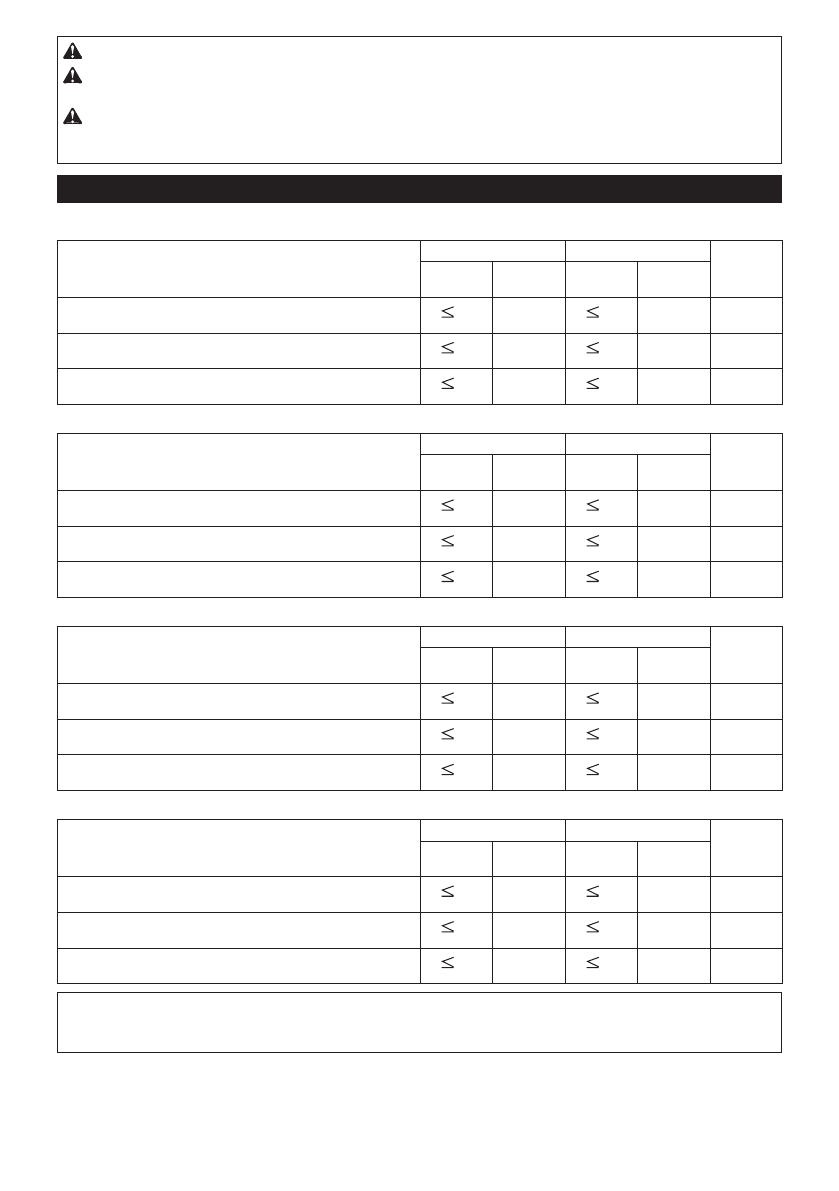 | | | | | | |
|---|---|---|---|---|---|
| | | | | | |
| | $\leq$ | | $\leq$ | | |
| | $\leq$ | | $\leq$ | | |
| | $\leq$ | | $\leq$ | | |

| | | | | | |
|---|---|---|---|---|---|
| | | | | | |
| | $\leq$ | | $\leq$ | | |
| | $\leq$ | | $\leq$ | | |
| | $\leq$ | | $\leq$ | | |

| | | | | | |
|---|---|---|---|---|---|
| | | | | | |
| | $\leq$ | | $\leq$ | | |
| | $\leq$ | | $\leq$ | | |
| | $\leq$ | | $\leq$ | | |

| | | | | | |
|---|---|---|---|---|---|
| | | | | | |
| | $\leq$ | | $\leq$ | | |
| | $\leq$ | | $\leq$ | | |
| | $\leq$ | | $\leq$ | | |